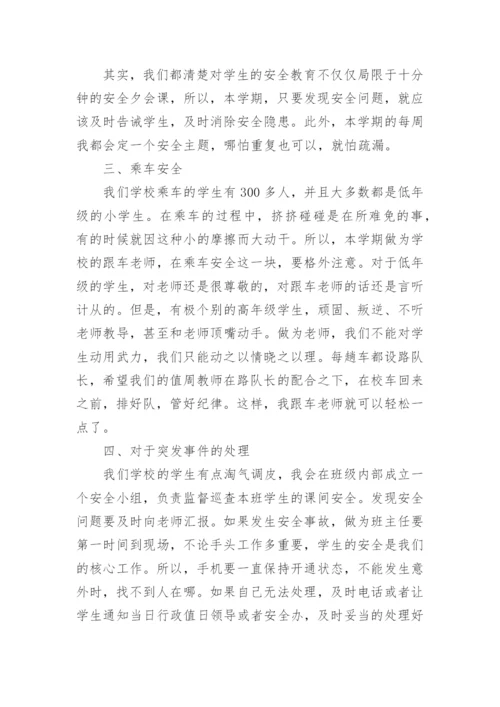 其实，我们都清楚对学生的安全教育不仅仅局限于十分钟的安全夕会课，所以，本学期，只要发现安全问题，就应该及时告诫学生，及时消除安全隐患。此外，本学期的每周我都会定一个安全主题，哪怕重复也可以，就怕疏漏。

三、乘车安全

我们学校乘车的学生有300多人，并且大多数都是低年级的小学生。在乘车的过程中，挤挤碰碰是在所难免的事，有的时候就因这种小的摩擦而大动干。所以，本学期做为学校的跟车老师，在乘车安全这一块，要格外注意。对于低年级的学生，对老师还是很尊敬的，对跟车老师的话还是言听计从的。但是，有极个别的高年级学生，顽固、叛逆、不听老师教导，甚至和老师顶嘴动手。做为老师，我们不能对学生动用武力，我们只能动之以情晓之以理。每趟车都设路队长，希望我们的值周教师在路队长的配合之下，在校车回来之前，排好队，管好纪律。这样，我跟车老师就可以轻松一点了。

四、对于突发事件的处理

我们学校的学生有点淘气调皮，我会在班级内部成立一个安全小组，负责监督巡查本班学生的课间安全。发现安全问题要及时向老师汇报。如果发生安全事故，做为班主任要第一时间到现场，不论手头工作多重要，学生的安全是我们的核心工作。所以，手机要一直保持开通状态，不能发生意外时，找不到人在哪。如果自己无法处理，及时电话或者让学生通知当日行政值日领导或者安全办，及时妥当的处理好